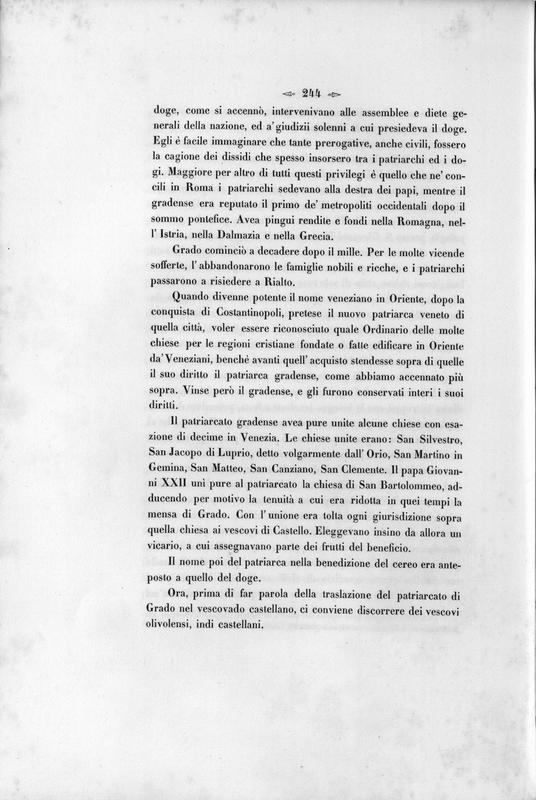 244

doge, come si accennò, intervenivano alle assemblee e diete generali della nazione, ed a' giudizii solenni a cui presiedeva il doge. Egli è facile immaginare che tante prerogative, anche civili, fossero la cagione dei dissidi che spesso insorsero tra i patriarchi ed i dogi. Maggiore per altro di tutti questi privilegi è quello che ne' concili in Roma i patriarchi sedevano alla destra dei papi, mentre il gradense era reputato il primo de' metropoliti occidentali dopo il sommo pontefice. Avea pingui rendite e fondi nella Romagna, nell' Istria, nella Dalmazia e nella Grecia.

Grado cominciò a decadere dopo il mille. Per le molte vicende sofferte, l' abbandonarono le famiglie nobili e ricche, e i patriarchi passarono a risiedere a Rialto.

Quando divenne potente il nome veneziano in Oriente, dopo la conquista di Costantinopoli, pretese il nuovo patriarca veneto di quella città, voler essere riconosciuto quale Ordinario delle molte chiese per le regioni cristiane fondate o fatte edificare in Oriente da' Veneziani, benchè avanti quell' acquisto stendesse sopra di quelle il suo diritto il patriarca gradense, come abbiamo accennato più sopra. Vinse però il gradense, e gli furono conservati interi i suoi diritti.

Il patriarcato gradense avea pure unite alcune chiese con esazione di decime in Venezia. Le chiese unite erano: San Silvestro, San Jacopo di Luprio, detto volgarmente dall' Orio, San Martino in Gemina, San Matteo, San Canziano, San Clemente. Il papa Giovanni XXII unì pure al patriarcato la chiesa di San Bartolommeo, adducendo per motivo la tenuità a cui era ridotta in quei tempi la mensa di Grado. Con l' unione era tolta ogni giurisdizione sopra quella chiesa ai vescovi di Castello. Eleggevano insino da allora un vicario, a cui assegnavano parte dei frutti del beneficio.

Il nome poi del patriarca nella benedizione del cereo era anteposto a quello del doge.

Ora, prima di far parola della traslazione del patriarcato di Grado nel vescovado castellano, ci conviene discorrere dei vescovi olivolensi, indi castellani.